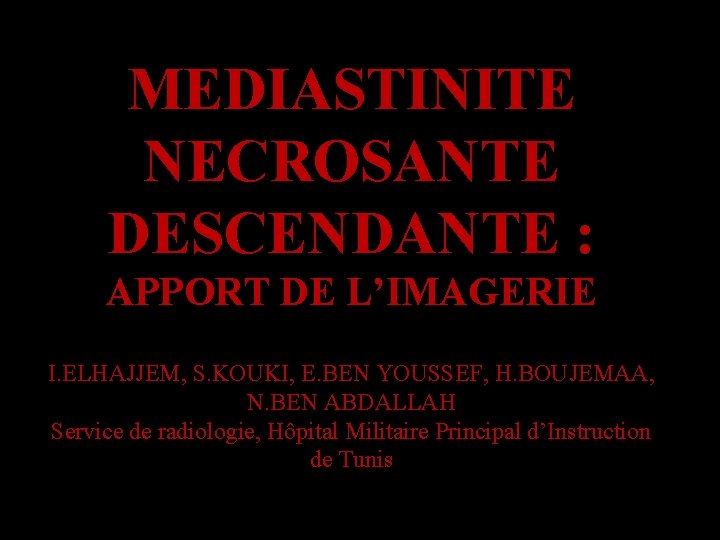 MEDIASTINITE NECROSANTE DESCENDANTE :
APPORT DE L'IMAGERIE

I.ELHAJJEM, S.KOUKI, E.BEN YOUSSEF, H.BOUJEMAA, N.BEN ABDALLAH
Service de radiologie, Hôpital Militaire Principal d'Instruction de Tunis